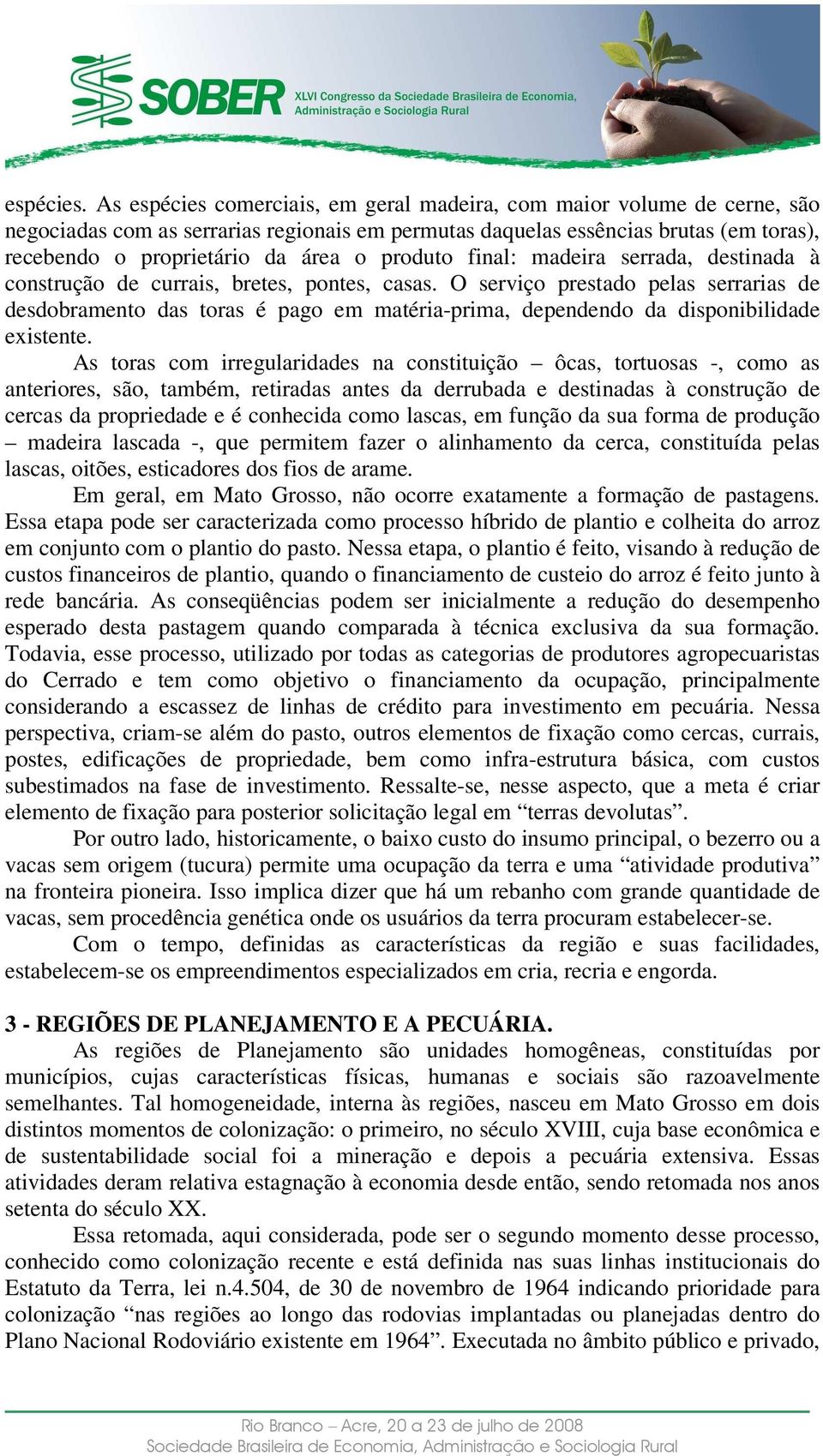 SOBER XLVI Congresso da Sociedade Brasileira de Economia, Administração e Sociologia Rural

espécies. As espécies comerciais, em geral madeira, com maior volume de cerne, são negociadas com as serrarias regionais em permutas daquelas essências brutas (em toras), recebendo o proprietário da área o produto final: madeira serrada, destinada à construção de currais, bretes, pontes, casas. O serviço prestado pelas serrarias de desdobramento das toras é pago em matéria-prima, dependendo da disponibilidade existente.

As toras com irregularidades na constituição – ôcas, tortuosas -, como as anteriores, são, também, retiradas antes da derrubada e destinadas à construção de cercas da propriedade e é conhecida como lascas, em função da sua forma de produção – madeira lascada -, que permitem fazer o alinhamento da cerca, constituída pelas lascas, oitões, esticadores dos fios de arame.

Em geral, em Mato Grosso, não ocorre exatamente a formação de pastagens. Essa etapa pode ser caracterizada como processo híbrido de plantio e colheita do arroz em conjunto com o plantio do pasto. Nessa etapa, o plantio é feito, visando à redução de custos financeiros de plantio, quando o financiamento de custeio do arroz é feito junto à rede bancária. As conseqüências podem ser inicialmente a redução do desempenho esperado desta pastagem quando comparada à técnica exclusiva da sua formação. Todavia, esse processo, utilizado por todas as categorias de produtores agropecuaristas do Cerrado e tem como objetivo o financiamento da ocupação, principalmente considerando a escassez de linhas de crédito para investimento em pecuária. Nessa perspectiva, criam-se além do pasto, outros elementos de fixação como cercas, currais, postes, edificações de propriedade, bem como infra-estrutura básica, com custos subestimados na fase de investimento. Ressalte-se, nesse aspecto, que a meta é criar elemento de fixação para posterior solicitação legal em “terras devolutas”.

Por outro lado, historicamente, o baixo custo do insumo principal, o bezerro ou a vacas sem origem (tucura) permite uma ocupação da terra e uma “atividade produtiva” na fronteira pioneira. Isso implica dizer que há um rebanho com grande quantidade de vacas, sem procedência genética onde os usuários da terra procuram estabelecer-se.

Com o tempo, definidas as características da região e suas facilidades, estabelecem-se os empreendimentos especializados em cria, recria e engorda.

3 - REGIÕES DE PLANEJAMENTO E A PECUÁRIA.

As regiões de Planejamento são unidades homogêneas, constituídas por municípios, cujas características físicas, humanas e sociais são razoavelmente semelhantes. Tal homogeneidade, interna às regiões, nasceu em Mato Grosso em dois distintos momentos de colonização: o primeiro, no século XVIII, cuja base econômica e de sustentabilidade social foi a mineração e depois a pecuária extensiva. Essas atividades deram relativa estagnação à economia desde então, sendo retomada nos anos setenta do século XX.

Essa retomada, aqui considerada, pode ser o segundo momento desse processo, conhecido como colonização recente e está definida nas suas linhas institucionais do Estatuto da Terra, lei n.4.504, de 30 de novembro de 1964 indicando prioridade para colonização “nas regiões ao longo das rodovias implantadas ou planejadas dentro do Plano Nacional Rodoviário existente em 1964”. Executada no âmbito público e privado,

Rio Branco – Acre, 20 a 23 de julho de 2008
Sociedade Brasileira de Economia, Administração e Sociologia Rural